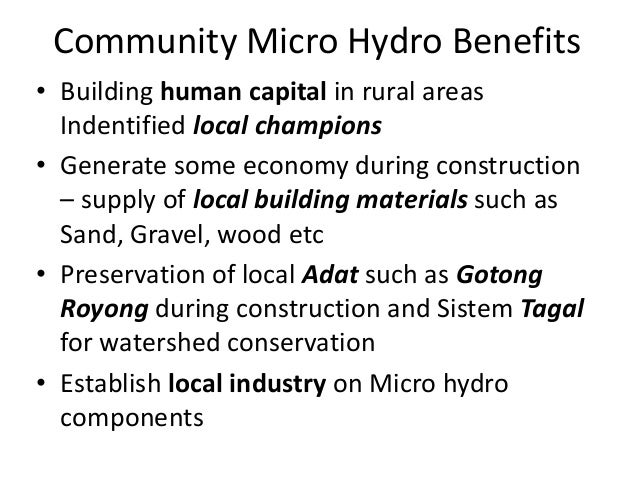 Community Micro Hydro Benefits

• Building human capital in rural areas Indentified local champions
• Generate some economy during construction – supply of local building materials such as Sand, Gravel, wood etc
• Preservation of local Adat such as Gotong Royong during construction and Sistem Tagal for watershed conservation
• Establish local industry on Micro hydro components